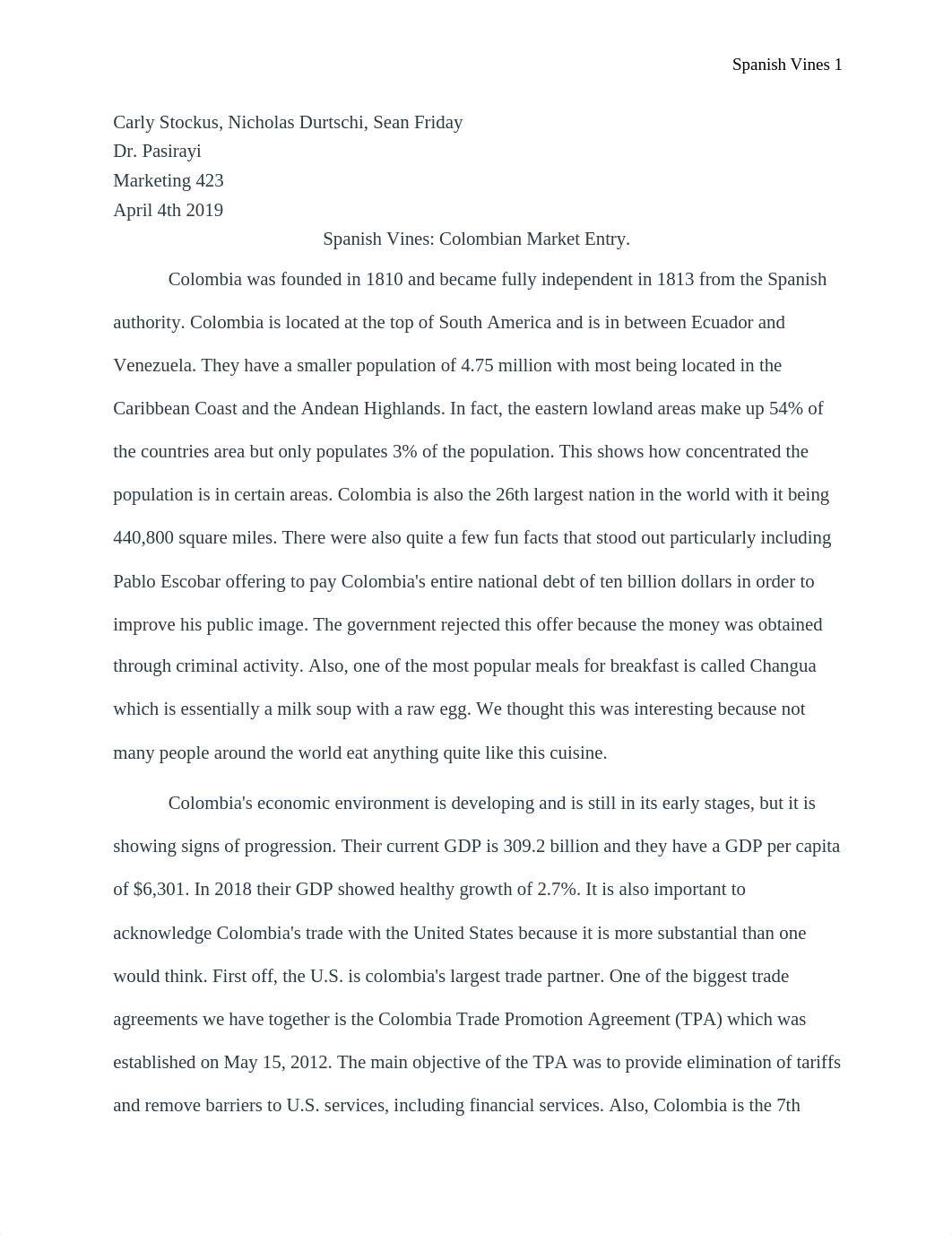 Spanish Vines 1

Carly Stockus, Nicholas Durtschi, Sean Friday
Dr. Pasirayi
Marketing 423
April 4th 2019

Spanish Vines: Colombian Market Entry.

Colombia was founded in 1810 and became fully independent in 1813 from the Spanish authority. Colombia is located at the top of South America and is in between Ecuador and Venezuela. They have a smaller population of 4.75 million with most being located in the Caribbean Coast and the Andean Highlands. In fact, the eastern lowland areas make up 54% of the countries area but only populates 3% of the population. This shows how concentrated the population is in certain areas. Colombia is also the 26th largest nation in the world with it being 440,800 square miles. There were also quite a few fun facts that stood out particularly including Pablo Escobar offering to pay Colombia's entire national debt of ten billion dollars in order to improve his public image. The government rejected this offer because the money was obtained through criminal activity. Also, one of the most popular meals for breakfast is called Changua which is essentially a milk soup with a raw egg. We thought this was interesting because not many people around the world eat anything quite like this cuisine.

Colombia's economic environment is developing and is still in its early stages, but it is showing signs of progression. Their current GDP is 309.2 billion and they have a GDP per capita of $6,301. In 2018 their GDP showed healthy growth of 2.7%. It is also important to acknowledge Colombia's trade with the United States because it is more substantial than one would think. First off, the U.S. is colombia's largest trade partner. One of the biggest trade agreements we have together is the Colombia Trade Promotion Agreement (TPA) which was established on May 15, 2012. The main objective of the TPA was to provide elimination of tariffs and remove barriers to U.S. services, including financial services. Also, Colombia is the 7th